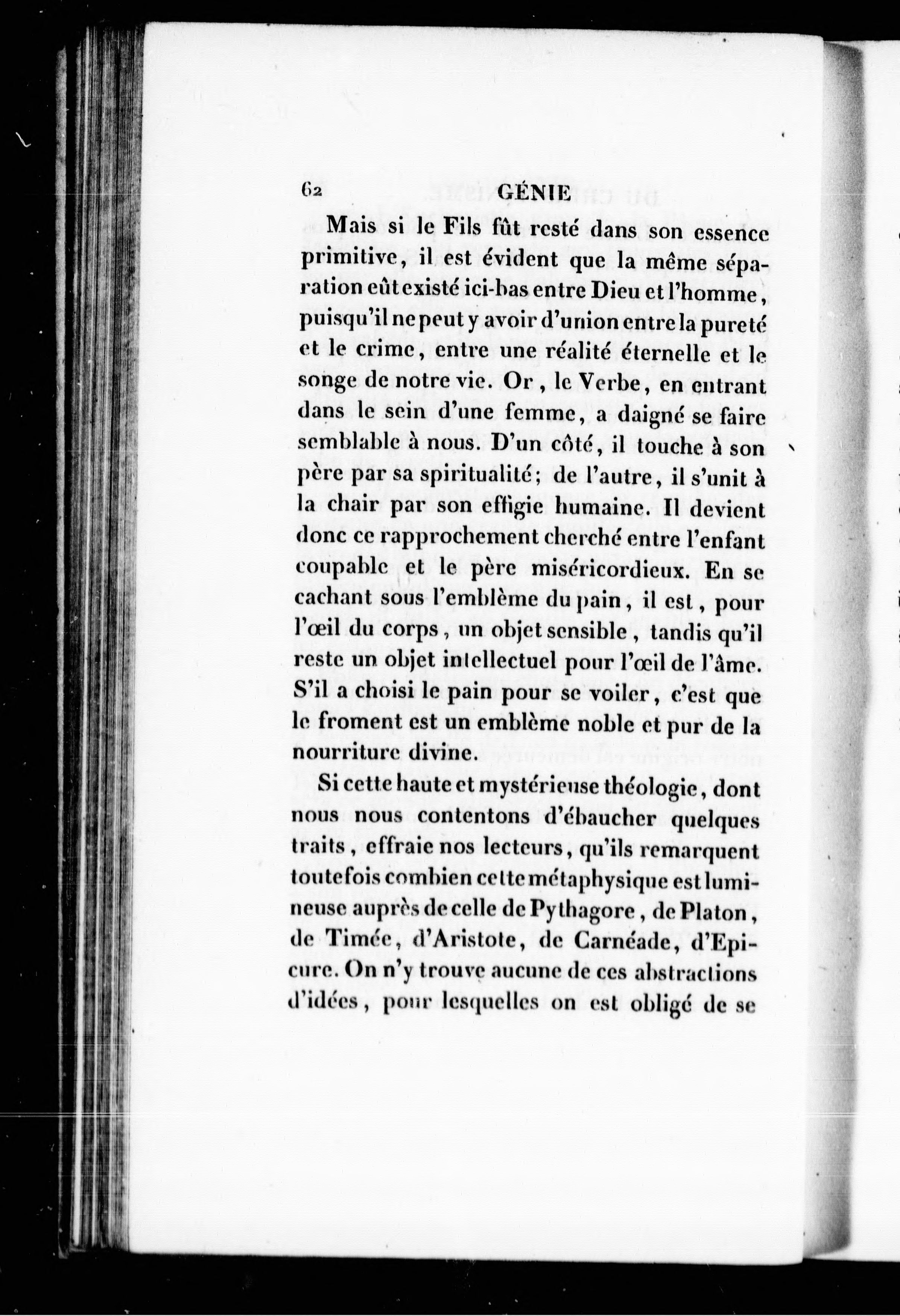 62 GÉNIE

Mais si le Fils fût resté dans son essence primitive, il est évident que la même séparation eût existé ici-bas entre Dieu et l'homme, puisqu'il ne peut y avoir d'union entre la pureté et le crime, entre une réalité éternelle et le songe de notre vie. Or, le Verbe, en entrant dans le sein d'une femme, a daigné se faire semblable à nous. D'un côté, il touche à son père par sa spiritualité; de l'autre, il s'unit à la chair par son effigie humaine. Il devient donc ce rapprochement cherché entre l'enfant coupable et le père miséricordieux. En se cachant sous l'emblème du pain, il est, pour l'œil du corps, un objet sensible, tandis qu'il reste un objet intellectuel pour l'œil de l'âme. S'il a choisi le pain pour se voiler, c'est que le froment est un emblème noble et pur de la nourriture divine.

Si cette haute et mystérieuse théologie, dont nous nous contentons d'ébaucher quelques traits, effraie nos lecteurs, qu'ils remarquent toutefois combien cette métaphysique est lumineuse auprès de celle de Pythagore, de Platon, de Timée, d'Aristote, de Carnéade, d'Epicure. On n'y trouve aucune de ces abstractions d'idées, pour lesquelles on est obligé de se